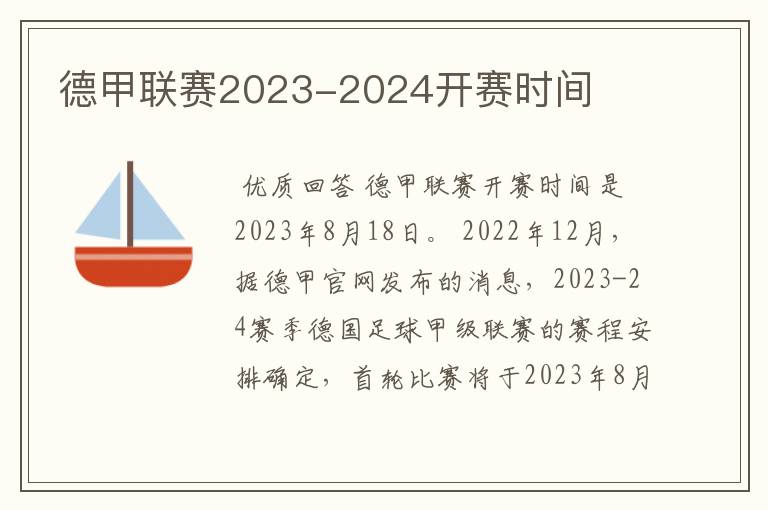 德甲联赛2023-2024开赛时间

优质回答 德甲联赛开赛时间是2023年8月18日。 2022年12月，据德甲官网发布的消息，2023-24赛季德国足球甲级联赛的赛程安排确定，首轮比赛将于2023年8月